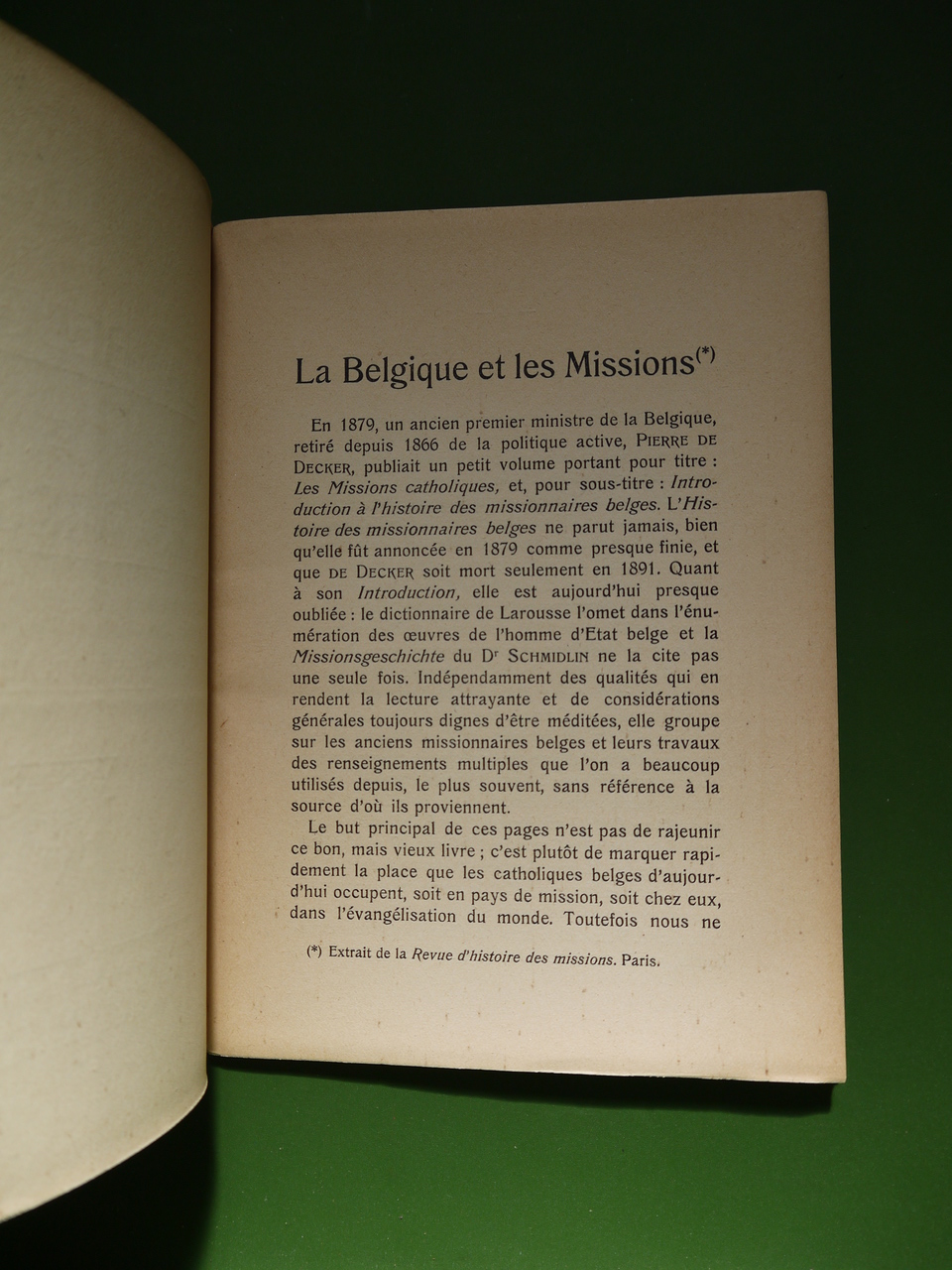 La Belgique et les Missions$^{(*)}$

En 1879, un ancien premier ministre de la Belgique, retiré depuis 1866 de la politique active, PIERRE DE DECKER, publiait un petit volume portant pour titre : Les Missions catholiques, et, pour sous-titre : Introduction à l'histoire des missionnaires belges. L'Histoire des missionnaires belges ne parut jamais, bien qu'elle fût annoncée en 1879 comme presque finie, et que DE DECKER soit mort seulement en 1891. Quant à son Introduction, elle est aujourd'hui presque oubliée : le dictionnaire de Larousse l'omet dans l'énumération des œuvres de l'homme d'Etat belge et la Missionsgeschichte du Dr SCHMIDLIN ne la cite pas une seule fois. Indépendamment des qualités qui en rendent la lecture attrayante et de considérations générales toujours dignes d'être méditées, elle groupe sur les anciens missionnaires belges et leurs travaux des renseignements multiples que l'on a beaucoup utilisés depuis, le plus souvent, sans référence à la source d'où ils proviennent.

Le but principal de ces pages n'est pas de rajeunir ce bon, mais vieux livre ; c'est plutôt de marquer rapidement la place que les catholiques belges d'aujourd'hui occupent, soit en pays de mission, soit chez eux, dans l'évangélisation du monde. Toutefois nous ne

(*) Extrait de la Revue d'histoire des missions. Paris.